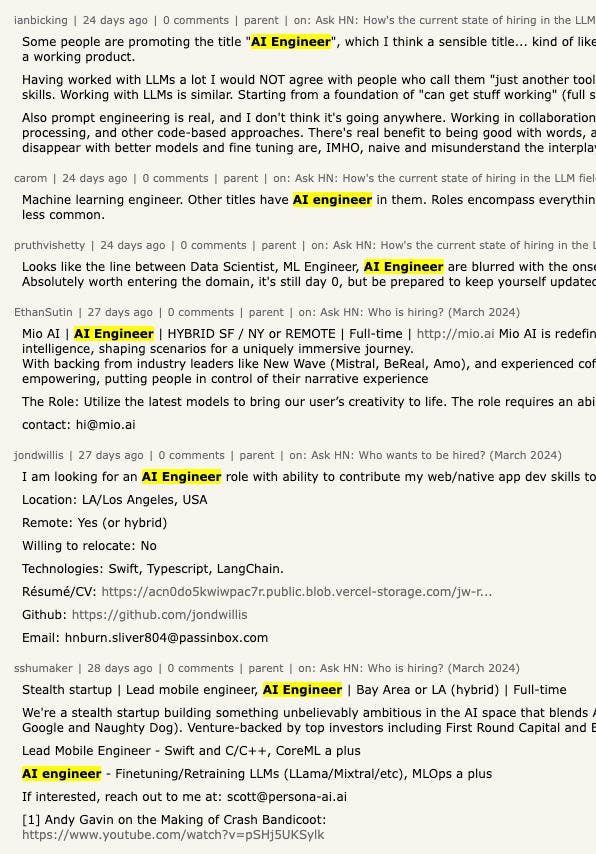 ianbicking | 24 days ago | 0 comments | parent | on: Ask HN: How's the current state of hiring in the LLM

Some people are promoting the title "AI Engineer", which I think a sensible title... kind of like a working product.

Having worked with LLMs a lot I would NOT agree with people who call them "just another tool skills. Working with LLMs is similar. Starting from a foundation of "can get stuff working" (full s

Also prompt engineering is real, and I don't think it's going anywhere. Working in collaboration processing, and other code-based approaches. There's real benefit to being good with words, a disappear with better models and fine tuning are, IMHO, naive and misunderstand the interplay

carom | 24 days ago | 0 comments | parent | on: Ask HN: How's the current state of hiring in the LLM fiel

Machine learning engineer. Other titles have AI engineer in them. Roles encompass everythin less common.

pruthvishetty | 24 days ago | 0 comments | parent | on: Ask HN: How's the current state of hiring in the L

Looks like the line between Data Scientist, ML Engineer, AI Engineer are blurred with the onse Absolutely worth entering the domain, it's still day 0, but be prepared to keep yourself updated

EthanSutin | 27 days ago | 0 comments | parent | on: Ask HN: Who is hiring? (March 2024)

Mio AI | AI Engineer | HYBRID SF / NY or REMOTE | Full-time | http://mio.ai Mio AI is redefin intelligence, shaping scenarios for a uniquely immersive journey.
With backing from industry leaders like New Wave (Mistral, BeReal, Amo), and experienced cof empowering, putting people in control of their narrative experience

The Role: Utilize the latest models to bring our user's creativity to life. The role requires an abi

contact: hi@mio.ai

jondwillis | 27 days ago | 0 comments | parent | on: Ask HN: Who wants to be hired? (March 2024)

I am looking for an AI Engineer role with ability to contribute my web/native app dev skills to

Location: LA/Los Angeles, USA

Remote: Yes (or hybrid)

Willing to relocate: No

Technologies: Swift, Typescript, LangChain.

Résumé/CV: https://acn0do5kwiwpac7r.public.blob.vercel-storage.com/jw-r...

Github: https://github.com/jondwillis

Email: hnburn.sliver804@passinbox.com

sshumaker | 28 days ago | 0 comments | parent | on: Ask HN: Who is hiring? (March 2024)

Stealth startup | Lead mobile engineer, AI Engineer | Bay Area or LA (hybrid) | Full-time

We're a stealth startup building something unbelievably ambitious in the AI space that blends A Google and Naughty Dog). Venture-backed by top investors including First Round Capital and E

Lead Mobile Engineer - Swift and C/C++, CoreML a plus

AI engineer - Finetuning/Retraining LLMs (LLama/Mixtral/etc), MLOps a plus

If interested, reach out to me at: scott@persona-ai.ai

[1] Andy Gavin on the Making of Crash Bandicoot:
https://www.youtube.com/watch?v=pSHj5UKSylk